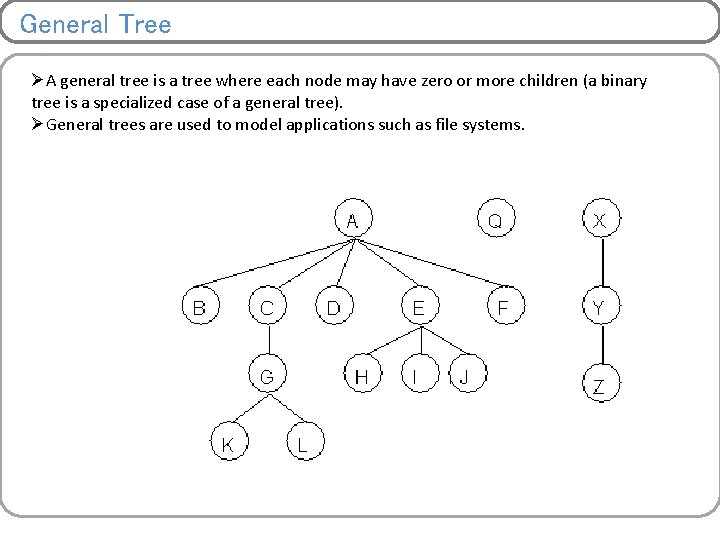 General Tree

➢A general tree is a tree where each node may have zero or more children (a binary tree is a specialized case of a general tree).
➢General trees are used to model applications such as file systems.

A
Q
X
B
C
D
E
F
Y
G
H
I
J
Z
K
L